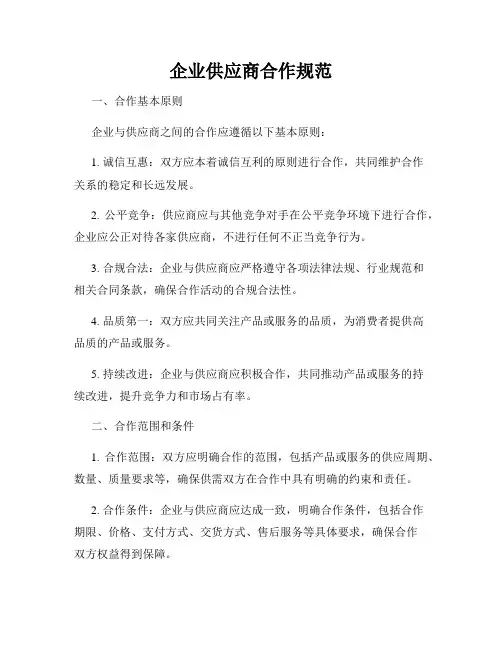 企业供应商合作规范

一、合作基本原则

企业与供应商之间的合作应遵循以下基本原则：

1. 诚信互惠：双方应本着诚信互利的原则进行合作，共同维护合作关系的稳定和长远发展。

2. 公平竞争：供应商应与其他竞争对手在公平竞争环境下进行合作，企业应公正对待各家供应商，不进行任何不正当竞争行为。

3. 合规合法：企业与供应商应严格遵守各项法律法规、行业规范和相关合同条款，确保合作活动的合规合法性。

4. 品质第一：双方应共同关注产品或服务的品质，为消费者提供高品质的产品或服务。

5. 持续改进：企业与供应商应积极合作，共同推动产品或服务的持续改进，提升竞争力和市场占有率。

二、合作范围和条件

1. 合作范围：双方应明确合作的范围，包括产品或服务的供应周期、数量、质量要求等，确保供需双方在合作中具有明确的约束和责任。

2. 合作条件：企业与供应商应达成一致，明确合作条件，包括合作期限、价格、支付方式、交货方式、售后服务等具体要求，确保合作双方权益得到保障。